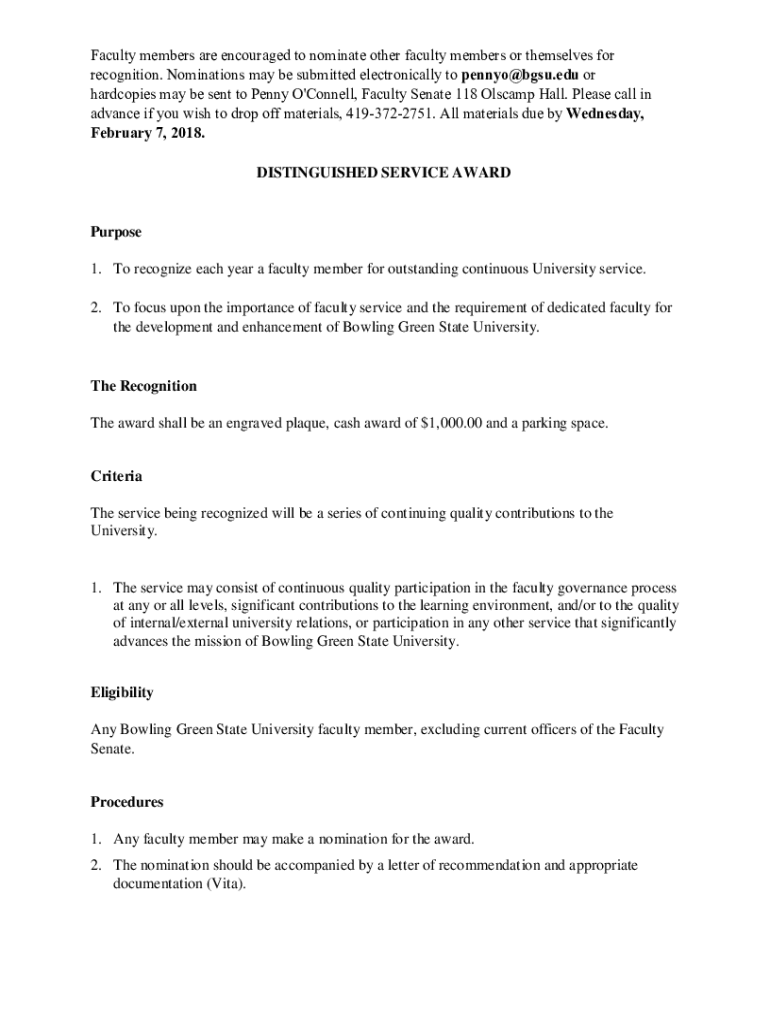 Faculty members are encouraged to nominate other faculty members or themselves for recognition. Nominations may be submitted electronically to pennyo@bgsu.edu or hardcopies may be sent to Penny O'Connell, Faculty Senate 118 Olscamp Hall. Please call in advance if you wish to drop off materials, 419-372-2751. All materials due by Wednesday, February 7, 2018.

DISTINGUISHED SERVICE AWARD

Purpose

1. To recognize each year a faculty member for outstanding continuous University service.

2. To focus upon the importance of faculty service and the requirement of dedicated faculty for the development and enhancement of Bowling Green State University.

The Recognition

The award shall be an engraved plaque, cash award of $1,000.00 and a parking space.

Criteria

The service being recognized will be a series of continuing quality contributions to the University.

1. The service may consist of continuous quality participation in the faculty governance process at any or all levels, significant contributions to the learning environment, and/or to the quality of internal/external university relations, or participation in any other service that significantly advances the mission of Bowling Green State University.

Eligibility

Any Bowling Green State University faculty member, excluding current officers of the Faculty Senate.

Procedures

1. Any faculty member may make a nomination for the award.

2. The nomination should be accompanied by a letter of recommendation and appropriate documentation (Vita).